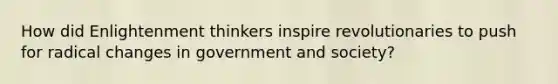 How did Enlightenment thinkers inspire revolutionaries to push for radical changes in government and society?